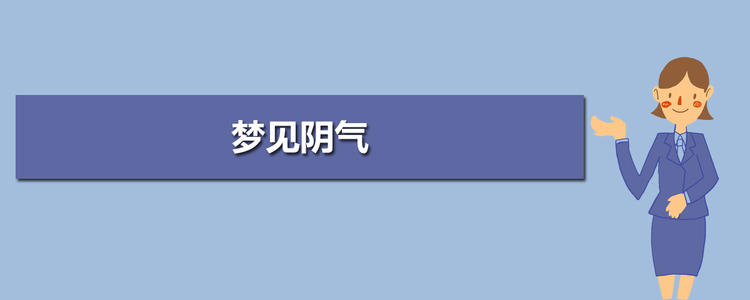 梦见阴气